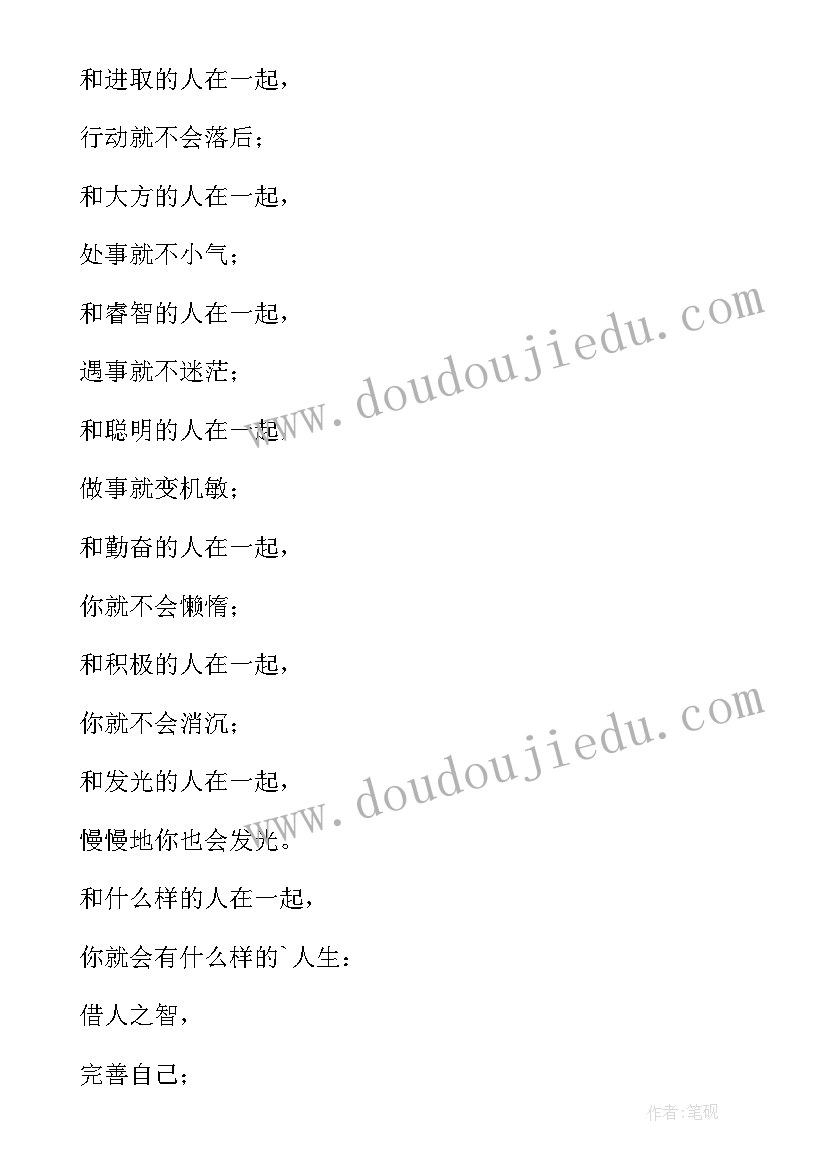 和进取的人在一起，

行动就不会落后；

和大方的人在一起，

处事就不小气；

和睿智的人在一起，

遇事就不迷茫；

和聪明的人在一起，

做事就变机敏；

和勤奋的人在一起，

你就不会懒惰；

和积极的人在一起，

你就不会消沉；

和发光的人在一起，

慢慢地你也会发光。

和什么样的人在一起，

你就会有什么样的`人生：

借人之智，

完善自己；

www.doudoujiedu.com

www.doudoujiedu.com

作者:笔砚